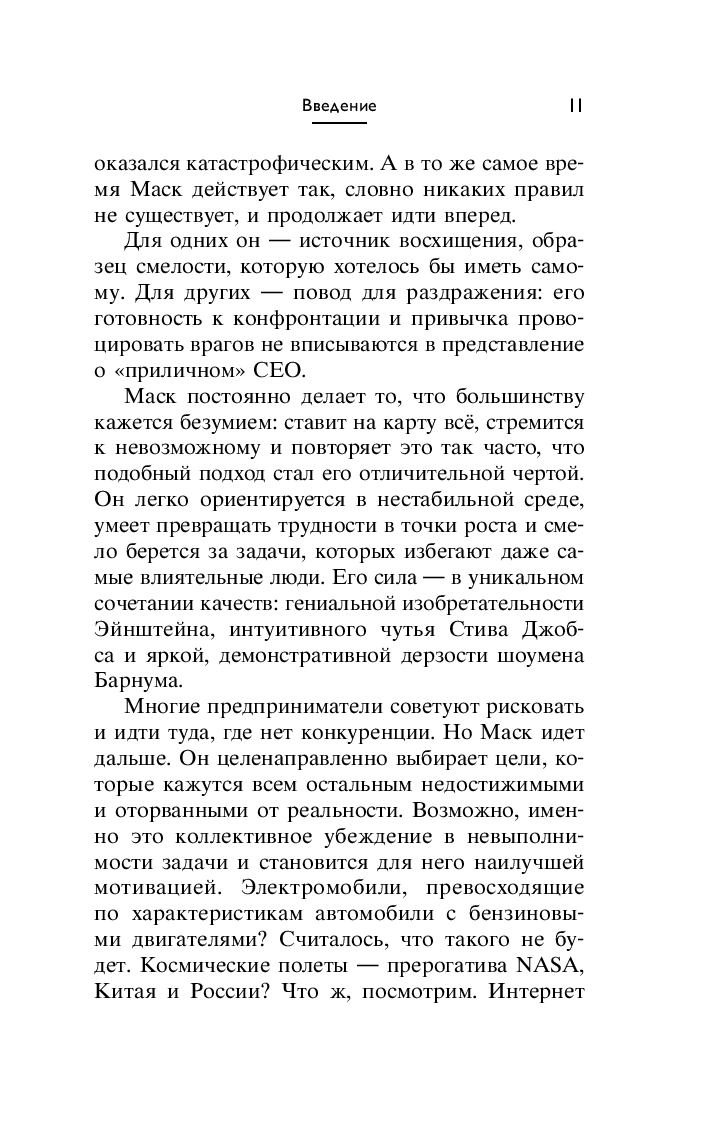 Введение 11

оказался катастрофическим. А в то же самое время Маск действует так, словно никаких правил не существует, и продолжает идти вперед.

Для одних он — источник восхищения, образец смелости, которую хотелось бы иметь самому. Для других — повод для раздражения: его готовность к конфронтации и привычка провоцировать врагов не вписываются в представление о «приличном» CEO.

Маск постоянно делает то, что большинству кажется безумием: ставит на карту всё, стремится к невозможному и повторяет это так часто, что подобный подход стал его отличительной чертой. Он легко ориентируется в нестабильной среде, умеет превращать трудности в точки роста и смело берется за задачи, которых избегают даже самые влиятельные люди. Его сила — в уникальном сочетании качеств: гениальной изобретательности Эйнштейна, интуитивного чутья Стива Джобса и яркой, демонстративной дерзости шоумена Барнума.

Многие предприниматели советуют рисковать и идти туда, где нет конкуренции. Но Маск идет дальше. Он целенаправленно выбирает цели, которые кажутся всем остальным недостижимыми и оторванными от реальности. Возможно, именно это коллективное убеждение в невыполнимости задачи и становится для него наилучшей мотивацией. Электромобили, превосходящие по характеристикам автомобили с бензиновыми двигателями? Считалось, что такого не будет. Космические полеты — прерогатива NASA, Китая и России? Что ж, посмотрим. Интернет